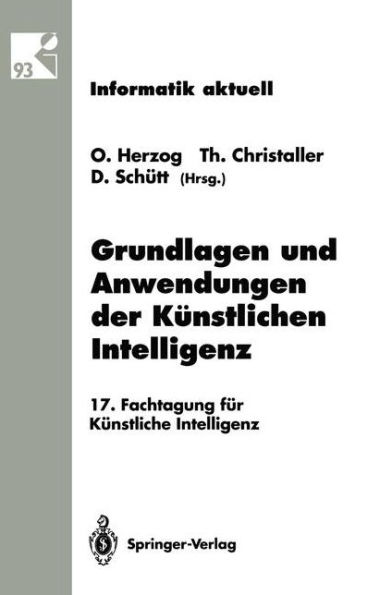 93

Informatik aktuell

O. Herzog Th. Christaller
D. Schütt (Hrsg.)

Grundlagen und Anwendungen der Künstlichen Intelligenz

17. Fachtagung für Künstliche Intelligenz

Springer-Verlag